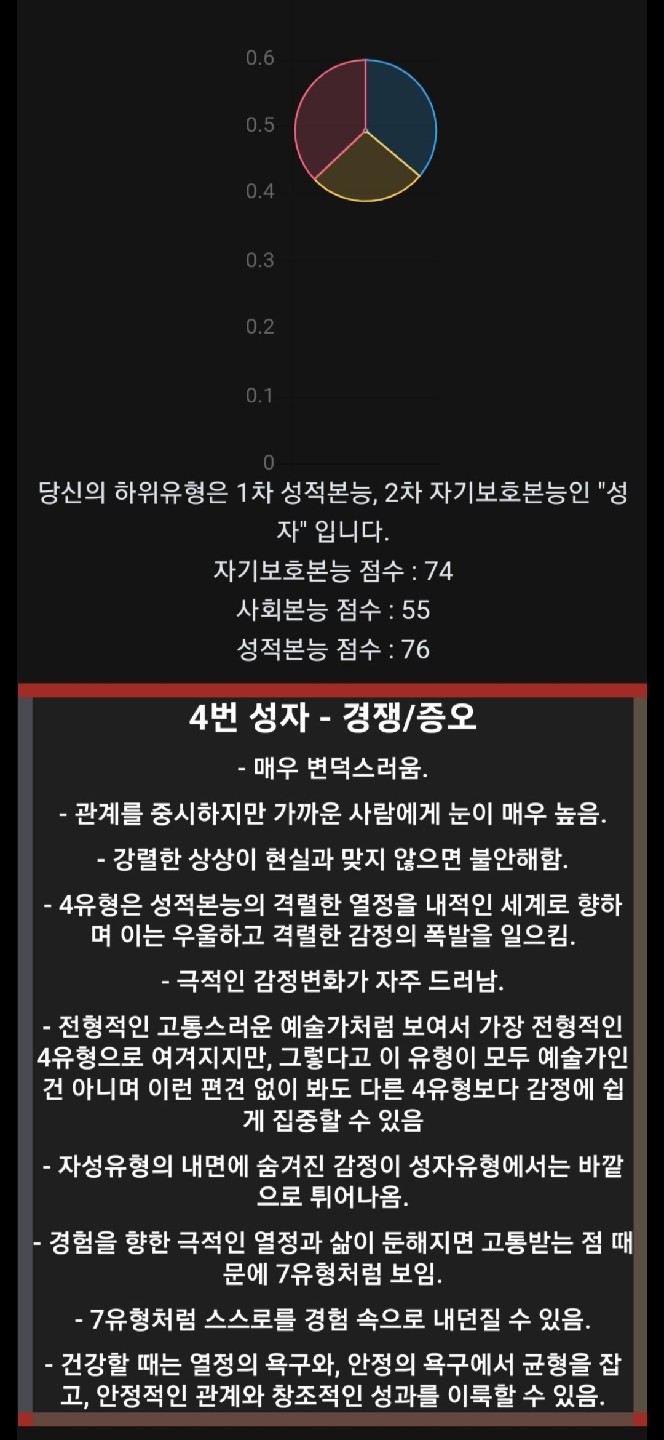 0.6
0.5
0.4
0.3
0.2
0.1
0

당신의 하위유형은 1차 성적본능, 2차 자기보호본능인 "성자" 입니다.

자기보호본능 점수 : 74

사회본능 점수 : 55

성적본능 점수 : 76

4번 성자 - 경쟁/증오

- 매우 변덕스러움.

- 관계를 중시하지만 가까운 사람에게 눈이 매우 높음.

- 강렬한 상상이 현실과 맞지 않으면 불안해함.

- 4유형은 성적본능의 격렬한 열정을 내적인 세계로 향하며 이는 우울하고 격렬한 감정의 폭발을 일으킴.

- 극적인 감정변화가 자주 드러남.

- 전형적인 고통스러운 예술가처럼 보여서 가장 전형적인 4유형으로 여겨지지만, 그렇다고 이 유형이 모두 예술가인 건 아니며 이런 편견 없이 봐도 다른 4유형보다 감정에 쉽게 집중할 수 있음

- 자성유형의 내면에 숨겨진 감정이 성자유형에서는 바깥으로 튀어나옴.

- 경험을 향한 극적인 열정과 삶이 둔해지면 고통받는 점 때문에 7유형처럼 보임.

- 7유형처럼 스스로를 경험 속으로 내던질 수 있음.

- 건강할 때는 열정의 욕구와, 안정의 욕구에서 균형을 잡고, 안정적인 관계와 창조적인 성과를 이룩할 수 있음.